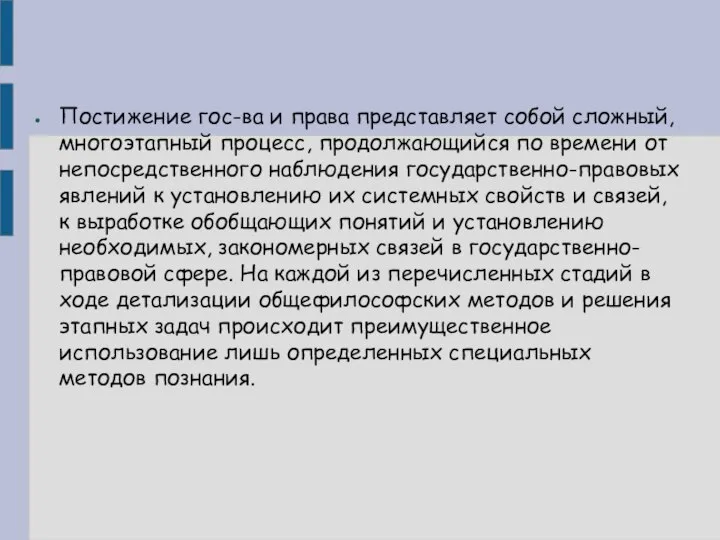 Постижение гос-ва и права представляет собой сложный, многоэтапный процесс, продолжающийся по времени от непосредственного наблюдения государственно-правовых явлений к установлению их системных свойств и связей, к выработке обобщающих понятий и установлению необходимых, закономерных связей в государственно-правовой сфере. На каждой из перечисленных стадий в ходе детализации общефилософских методов и решения этапных задач происходит преимущественное использование лишь определенных специальных методов познания.